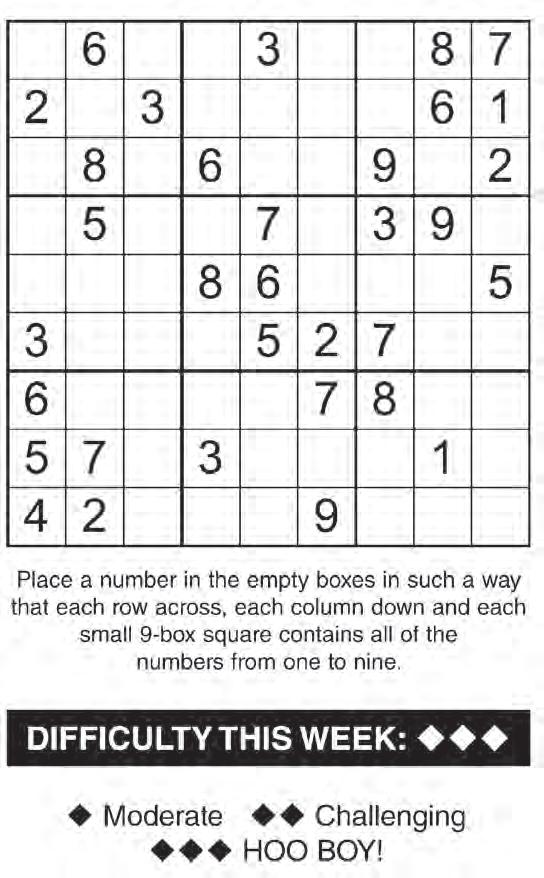 |  | 6 |  |  | 3 |  |  | 8 | 7 |
|---|---|---|---|---|---|---|---|---|
| 2 |  | 3 |  |  |  |  | 6 | 1 |
|  | 8 |  | 6 |  |  | 9 |  | 2 |
|  | 5 |  |  | 7 |  | 3 | 9 |  |
|  |  |  | 8 | 6 |  |  |  | 5 |
| 3 |  |  |  | 5 | 2 | 7 |  |  |
| 6 |  |  |  |  | 7 | 8 |  |  |
| 5 | 7 |  | 3 |  |  |  | 1 |  |
| 4 | 2 |  |  |  | 9 |  |  |  |

Place a number in the empty boxes in such a way that each row across, each column down and each small 9-box square contains all of the numbers from one to nine.

DIFFICULTY THIS WEEK: ◆◆◆

◆ Moderate ◆◆ Challenging
◆◆◆ HOO BOY!